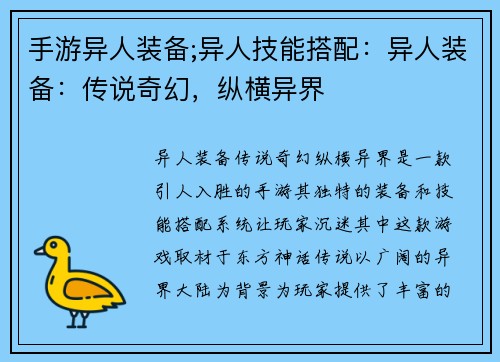 手游异人装备;异人技能搭配：异人装备：传说奇幻，纵横异界

异人装备传说奇幻纵横异界是一款引人入胜的手游其独特的装备和技能搭配系统让玩家沉迷其中这款游戏取材于东方神话传说以广阔的异界大陆为背景为玩家提供了丰富的